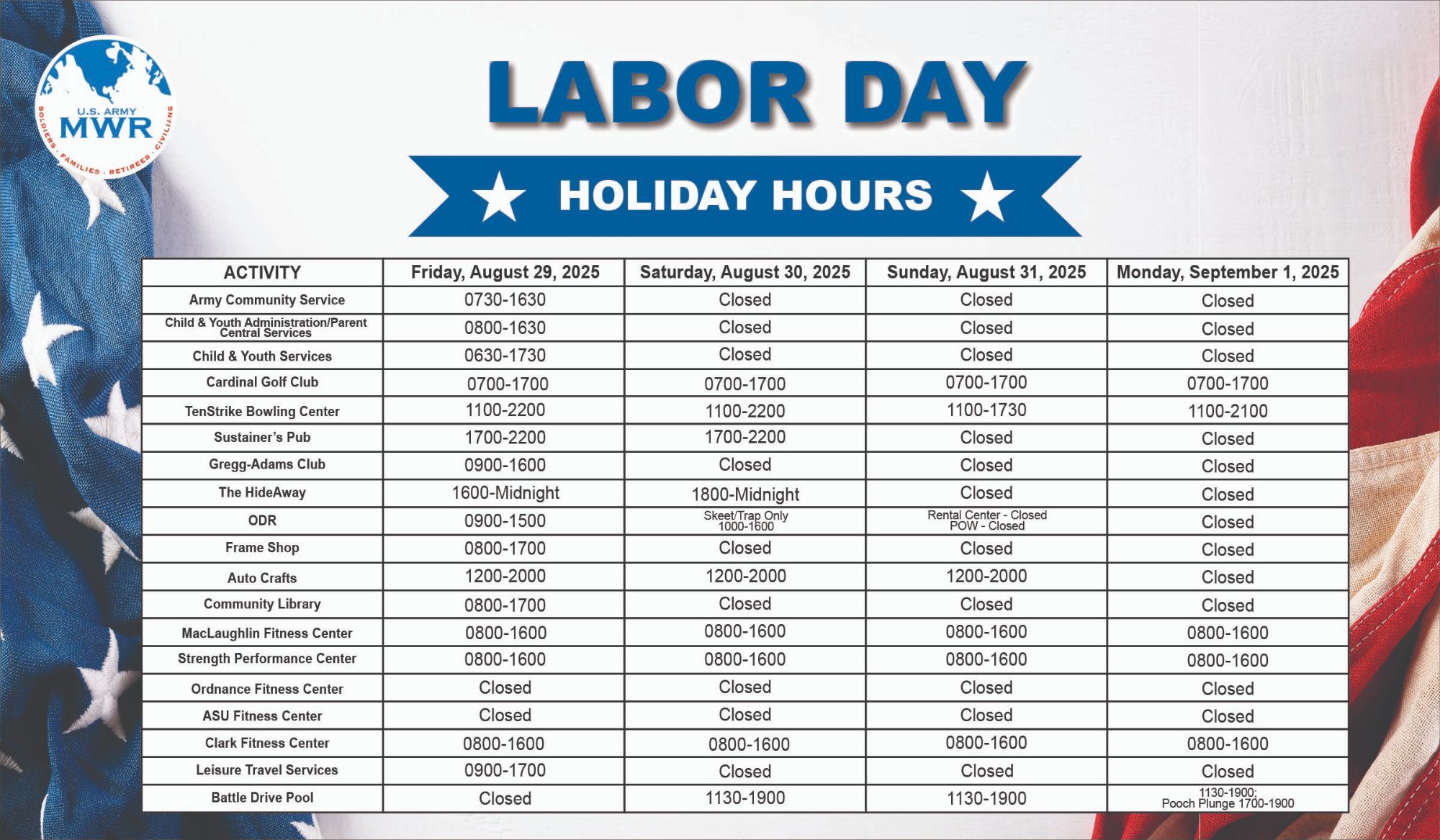 U.S. ARMY MWR
SOLDIERS · FAMILIES · RETIREES · CIVILIANS

LABOR DAY

HOLIDAY HOURS

| ACTIVITY | Friday, August 29, 2025 | Saturday, August 30, 2025 | Sunday, August 31, 2025 | Monday, September 1, 2025 |
|---|---|---|---|---|
| Army Community Service | 0730-1630 | Closed | Closed | Closed |
| Child & Youth Administration/Parent Central Services | 0800-1630 | Closed | Closed | Closed |
| Child & Youth Services | 0630-1730 | Closed | Closed | Closed |
| Cardinal Golf Club | 0700-1700 | 0700-1700 | 0700-1700 | 0700-1700 |
| TenStrike Bowling Center | 1100-2200 | 1100-2200 | 1100-1730 | 1100-2100 |
| Sustainer's Pub | 1700-2200 | 1700-2200 | Closed | Closed |
| Gregg-Adams Club | 0900-1600 | Closed | Closed | Closed |
| The HideAway | 1600-Midnight | 1800-Midnight | Closed | Closed |
| ODR | 0900-1500 | Skeet/Trap Only 1000-1600 | Rental Center - Closed POW - Closed | Closed |
| Frame Shop | 0800-1700 | Closed | Closed | Closed |
| Auto Crafts | 1200-2000 | 1200-2000 | 1200-2000 | Closed |
| Community Library | 0800-1700 | Closed | Closed | Closed |
| MacLaughlin Fitness Center | 0800-1600 | 0800-1600 | 0800-1600 | 0800-1600 |
| Strength Performance Center | 0800-1600 | 0800-1600 | 0800-1600 | 0800-1600 |
| Ordnance Fitness Center | Closed | Closed | Closed | Closed |
| ASU Fitness Center | Closed | Closed | Closed | Closed |
| Clark Fitness Center | 0800-1600 | 0800-1600 | 0800-1600 | 0800-1600 |
| Leisure Travel Services | 0900-1700 | Closed | Closed | Closed |
| Battle Drive Pool | Closed | 1130-1900 | 1130-1900 | 1130-1900; Pooch Plunge 1700-1900 |